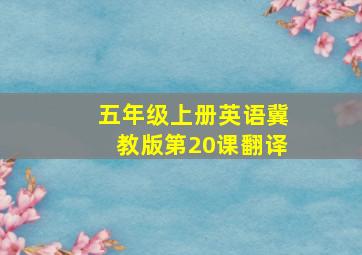 五年级上册英语冀教版第20课翻译